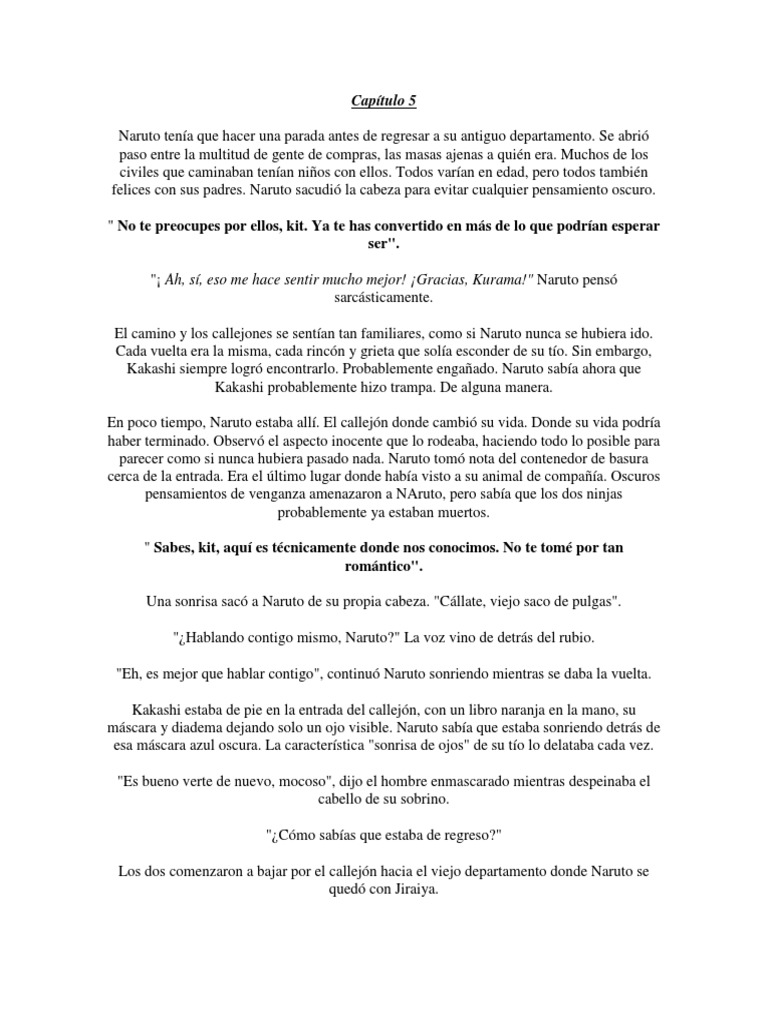 Capítulo 5

Naruto tenía que hacer una parada antes de regresar a su antiguo departamento. Se abrió paso entre la multitud de gente de compras, las masas ajenas a quién era. Muchos de los civiles que caminaban tenían niños con ellos. Todos varían en edad, pero todos también felices con sus padres. Naruto sacudió la cabeza para evitar cualquier pensamiento oscuro.

" No te preocupes por ellos, kit. Ya te has convertido en más de lo que podrían esperar ser".

"¡ Ah, sí, eso me hace sentir mucho mejor! ¡Gracias, Kurama!" Naruto pensó sarcásticamente.

El camino y los callejones se sentían tan familiares, como si Naruto nunca se hubiera ido. Cada vuelta era la misma, cada rincón y grieta que solía esconder de su tío. Sin embargo, Kakashi siempre logró encontrarlo. Probablemente engañado. Naruto sabía ahora que Kakashi probablemente hizo trampa. De alguna manera.

En poco tiempo, Naruto estaba allí. El callejón donde cambió su vida. Donde su vida podría haber terminado. Observó el aspecto inocente que lo rodeaba, haciendo todo lo posible para parecer como si nunca hubiera pasado nada. Naruto tomó nota del contenedor de basura cerca de la entrada. Era el último lugar donde había visto a su animal de compañía. Oscuros pensamientos de venganza amenazaron a NAruto, pero sabía que los dos ninjas probablemente ya estaban muertos.

" Sabes, kit, aquí es técnicamente donde nos conocimos. No te tomé por tan romántico".

Una sonrisa sacó a Naruto de su propia cabeza. "Cállate, viejo saco de pulgas".

"¿Hablando contigo mismo, Naruto?" La voz vino de detrás del rubio.

"Eh, es mejor que hablar contigo", continuó Naruto sonriendo mientras se daba la vuelta.

Kakashi estaba de pie en la entrada del callejón, con un libro naranja en la mano, su máscara y diadema dejando solo un ojo visible. Naruto sabía que estaba sonriendo detrás de esa máscara azul oscura. La característica "sonrisa de ojos" de su tío lo delataba cada vez.

"Es bueno verte de nuevo, mocoso", dijo el hombre enmascarado mientras despeinaba el cabello de su sobrino.

"¿Cómo sabías que estaba de regreso?"

Los dos comenzaron a bajar por el callejón hacia el viejo departamento donde Naruto se quedó con Jiraiya.